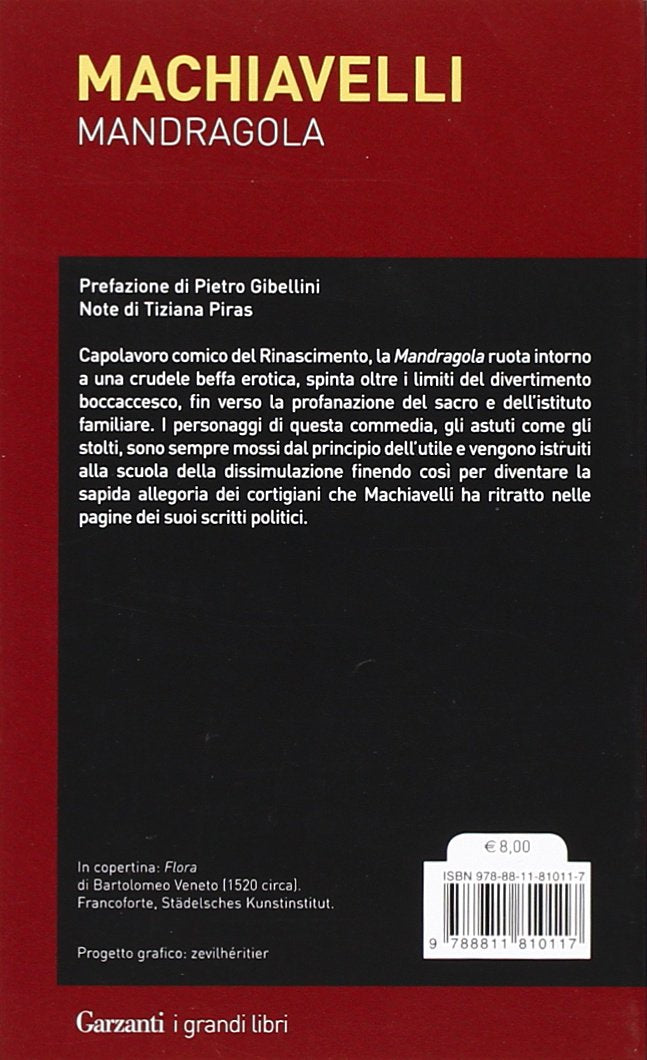 MACHIAVELLI
MANDRAGOLA

Prefazione di Pietro Gibellini
Note di Tiziana Piras

Capolavoro comico del Rinascimento, la Mandragola ruota intorno a una crudele beffa erotica, spinta oltre i limiti del divertimento boccaccesco, fin verso la profanazione del sacro e dell'istituto familiare. I personaggi di questa commedia, gli astuti come gli stolti, sono sempre mossi dal principio dell'utile e vengono istruiti alla scuola della dissimulazione finendo così per diventare la sapida allegoria dei cortigiani che Machiavelli ha ritratto nelle pagine dei suoi scritti politici.

In copertina: Flora di Bartolomeo Veneto (1520 circa). Francoforte, Städelsches Kunstinstitut.

Progetto grafico: zevilhéritier

€ 8,00

ISBN 978-88-11-81011-7

9 788811 810117

Garzanti i grandi libri